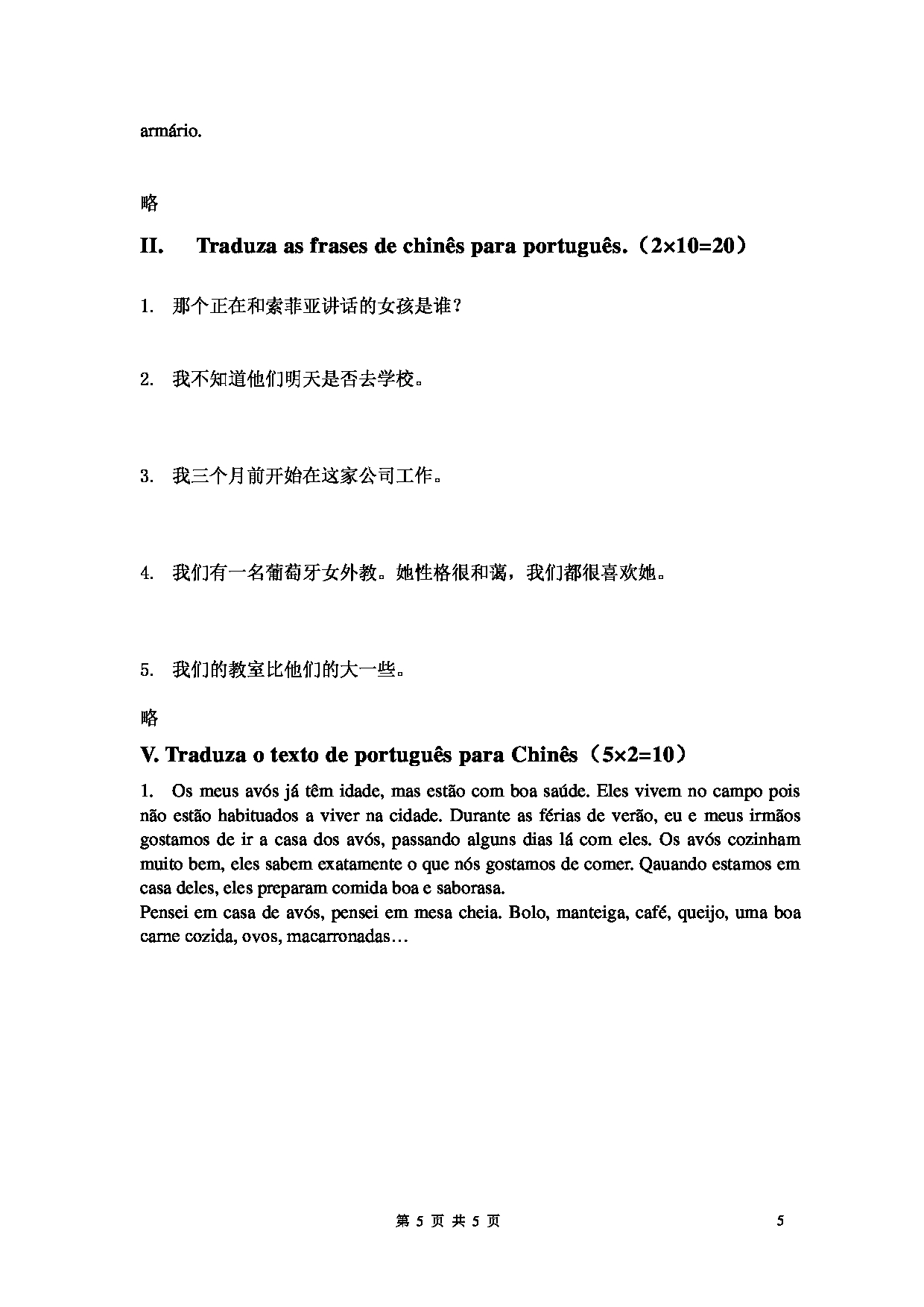 armário.

略

II. Traduza as frases de chinês para português.（2×10=20）

1. 那个正在和索菲亚讲话的女孩是谁？

2. 我不知道他们明天是否去学校。

3. 我三个月前开始在这家公司工作。

4. 我们有一名葡萄牙女外教。她性格很和蔼，我们都很喜欢她。

5. 我们的教室比他们的大一些。

略

V. Traduza o texto de português para Chinês（5×2=10）

1. Os meus avós já têm idade, mas estão com boa saúde. Eles vivem no campo pois não estão habituados a viver na cidade. Durante as férias de verão, eu e meus irmãos gostamos de ir a casa dos avós, passando alguns dias lá com eles. Os avós cozinham muito bem, eles sabem exatamente o que nós gostamos de comer. Qauando estamos em casa deles, eles preparam comida boa e saborasa.
Pensei em casa de avós, pensei em mesa cheia. Bolo, manteiga, café, queijo, uma boa carne cozida, ovos, macarronadas…

第 5 页 共 5 页 5